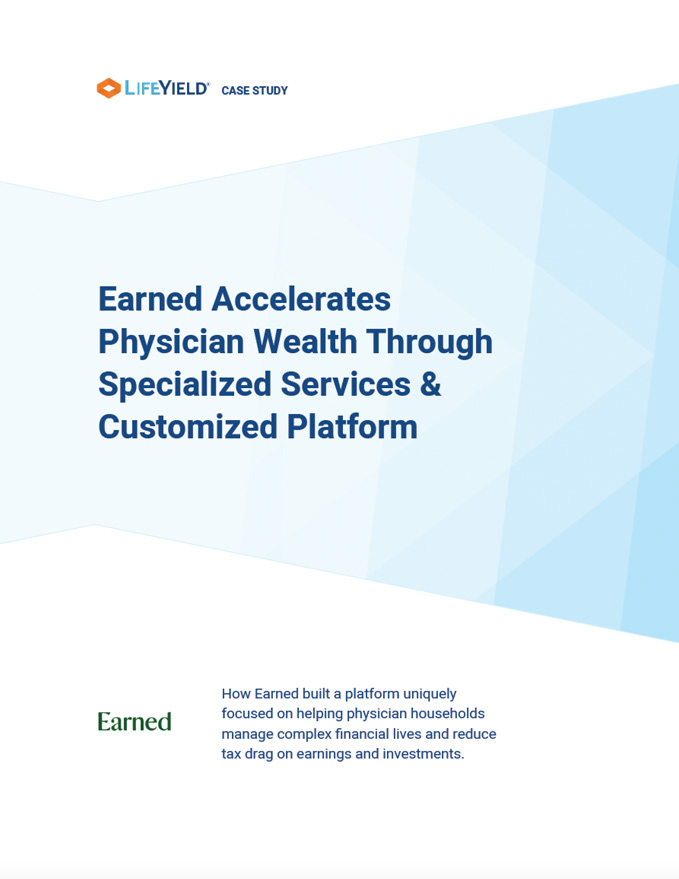 LIFEYIELD® CASE STUDY

Earned Accelerates Physician Wealth Through Specialized Services & Customized Platform

Earned

How Earned built a platform uniquely focused on helping physician households manage complex financial lives and reduce tax drag on earnings and investments.